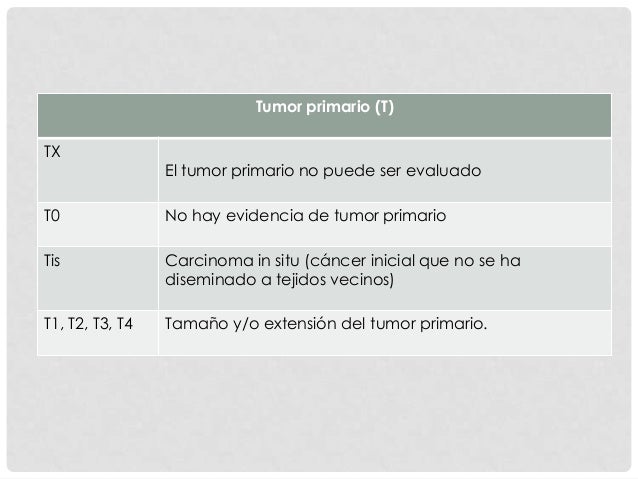 | Tumor primario (T) | |
|---|---|
| TX | El tumor primario no puede ser evaluado |
| T0 | No hay evidencia de tumor primario |
| Tis | Carcinoma in situ (cáncer inicial que no se ha diseminado a tejidos vecinos) |
| T1, T2, T3, T4 | Tamaño y/o extensión del tumor primario. |